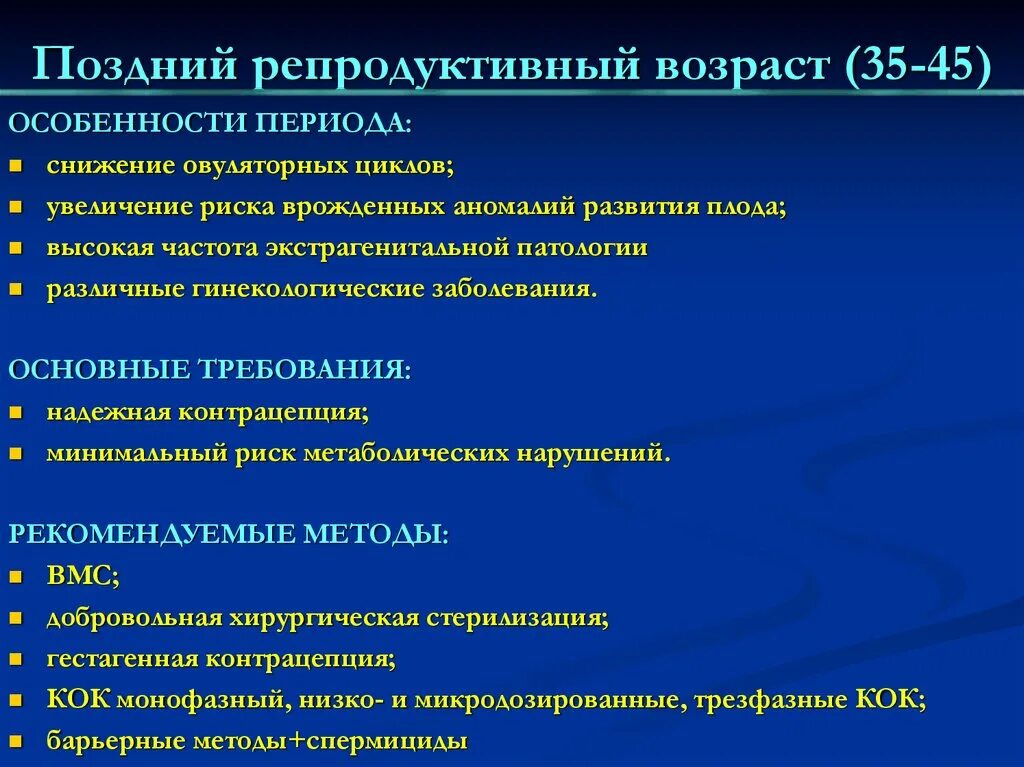 Поздний репродуктивный возраст (35-45)

ОСОБЕННОСТИ ПЕРИОДА:

- снижение овуляторных циклов;
- увеличение риска врожденных аномалий развития плода;
- высокая частота экстрагенитальной патологии
- различные гинекологические заболевания.

ОСНОВНЫЕ ТРЕБОВАНИЯ:

- надежная контрацепция;
- минимальный риск метаболических нарушений.

РЕКОМЕНДУЕМЫЕ МЕТОДЫ:

- ВМС;
- добровольная хирургическая стерилизация;
- гестагенная контрацепция;
- КОК монофазный, низко- и микродозированные, трезфазные КОК;
- барьерные методы+спермициды